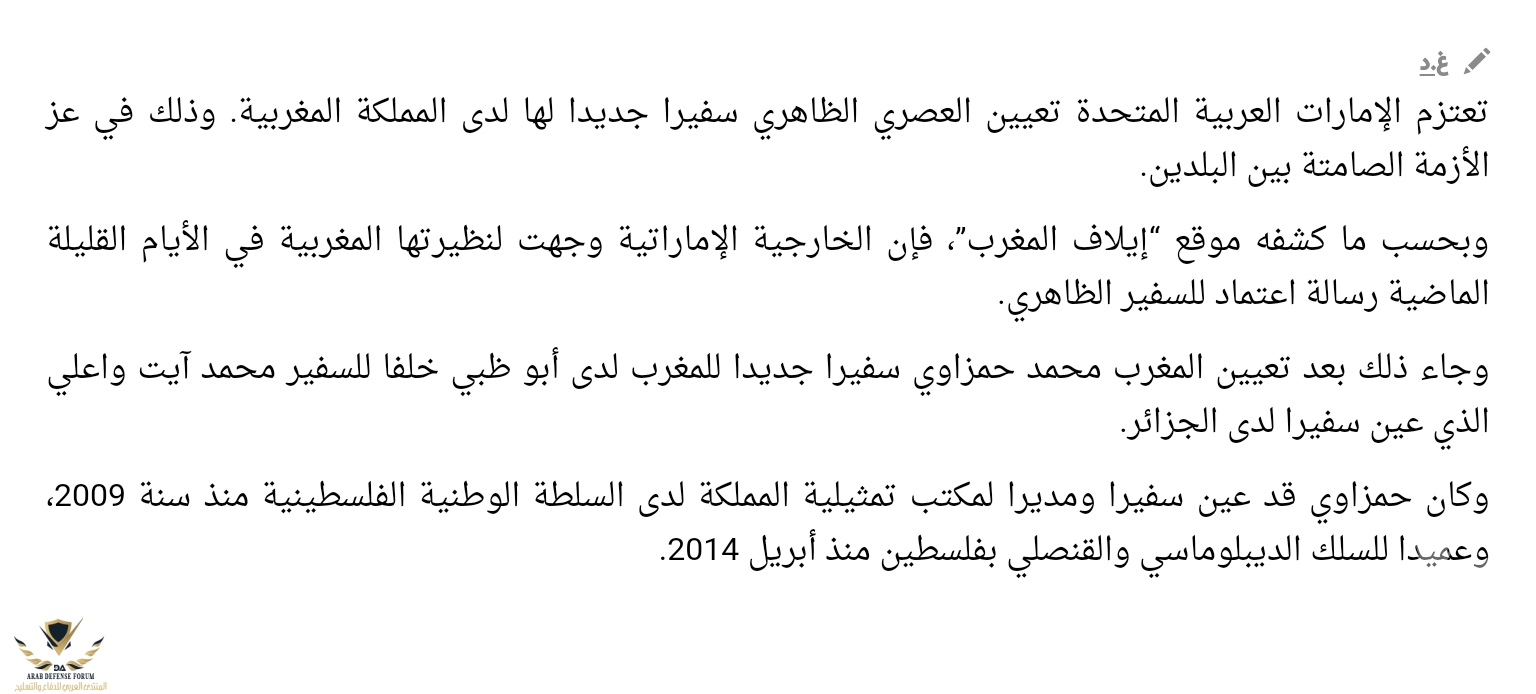 غ.د

تعتزم الإمارات العربية المتحدة تعيين العصري الظاهري سفيرا جديدا لها لدى المملكة المغربية. وذلك في عز الأزمة الصامتة بين البلدين.

وبحسب ما كشفه موقع "إيلاف المغرب"، فإن الخارجية الإماراتية وجهت لنظيرتها المغربية في الأيام القليلة الماضية رسالة اعتماد للسفير الظاهري.

وجاء ذلك بعد تعيين المغرب محمد حمزاوي سفيرا جديدا للمغرب لدى أبو ظبي خلفا للسفير محمد آيت واعلي الذي عين سفيرا لدى الجزائر.

وكان حمزاوي قد عين سفيرا ومديرا لمكتب تمثيلية المملكة لدى السلطة الوطنية الفلسطينية منذ سنة 2009، وعميدا للسلك الديبلوماسي والقنصلي بفلسطين منذ أبريل 2014.

DA
ARAB DEFENSE FORUM
المنتدى العربي للدفاع والتسليح